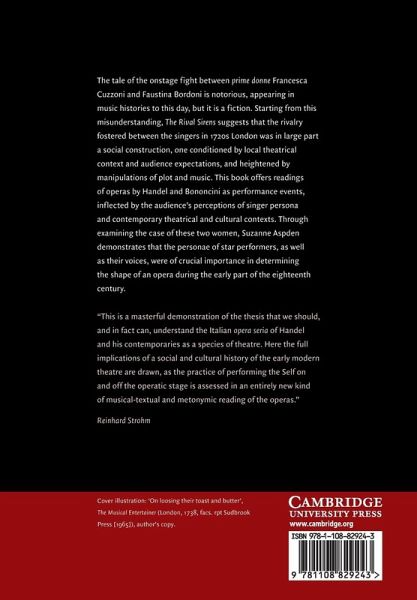 The tale of the onstage fight between prime donne Francesca Cuzzoni and Faustina Bordoni is notorious, appearing in music histories to this day, but it is a fiction. Starting from this misunderstanding, The Rival Sirens suggests that the rivalry fostered between the singers in 1720s London was in large part a social construction, one conditioned by local theatrical context and audience expectations, and heightened by manipulations of plot and music. This book offers readings of operas by Handel and Bononcini as performance events, inflected by the audience's perceptions of singer persona and contemporary theatrical and cultural contexts. Through examining the case of these two women, Suzanne Aspden demonstrates that the personae of star performers, as well as their voices, were of crucial importance in determining the shape of an opera during the early part of the eighteenth century.

"This is a masterful demonstration of the thesis that we should, and in fact can, understand the Italian opera seria of Handel and his contemporaries as a species of theatre. Here the full implications of a social and cultural history of the early modern theatre are drawn, as the practice of performing the Self on and off the operatic stage is assessed in an entirely new kind of musical-textual and metonymic reading of the operas."

Reinhard Strohm

Cover illustration: 'On loosing their toast and butter', The Musical Entertainer (London, 1738, facs. rpt Sudbrook Press [1965]), author's copy.

CAMBRIDGE
UNIVERSITY PRESS
www.cambridge.org

ISBN 978-1-108-82924-3

9 781108 829243 >